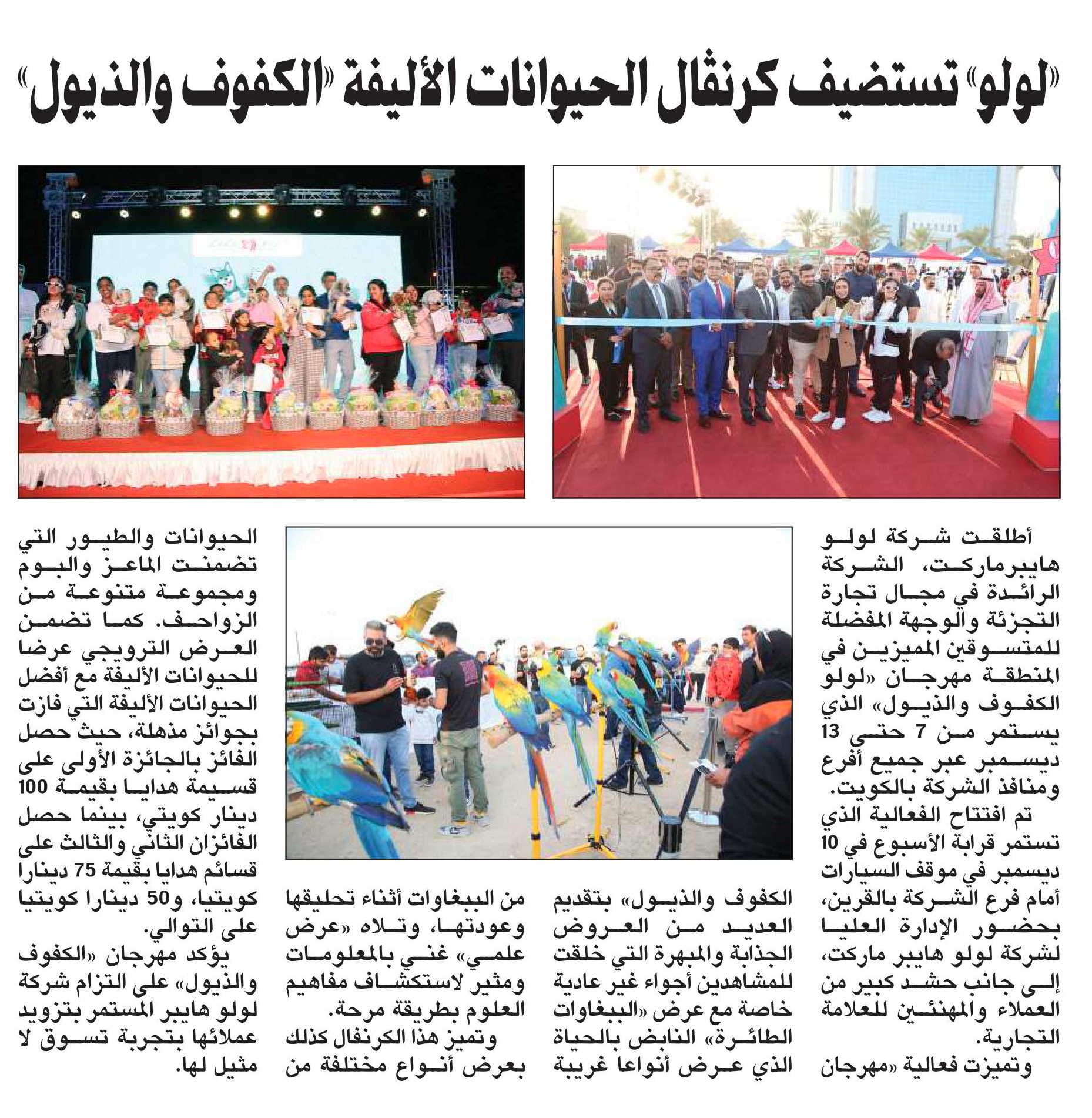 «لولو» تستضيف كرنڤال الحيوانات الأليفة «الكفوف والذيول»

أطلقت شركة لولو هايبرماركت، الشركة الرائدة في مجال تجارة التجزئة والوجهة المفضلة للمتسوقين المميزين في المنطقة مهرجان «لولو الكفوف والذيول» الذي يستمر من 7 حتى 13 ديسمبر عبر جميع أفرع ومنافذ الشركة بالكويت.

تم افتتاح الفعالية الذي تستمر قرابة الأسبوع في 10 ديسمبر في موقف السيارات أمام فرع الشركة بالقرين، بحضور الإدارة العليا لشركة لولو هايبر ماركت، إلى جانب حشد كبير من العملاء والمهنئين للعلامة التجارية.

وتميزت فعالية «مهرجان الكفوف والذيول» بتقديم العديد من العروض الجذابة والمبهرة التي خلقت للمشاهدين أجواء غير عادية خاصة مع عرض «الببغاوات الطائرة» النابض بالحياة الذي عرض أنواعا غريبة من الببغاوات أثناء تحليقها وعودتها، وتلاه «عرض علمي» غني بالمعلومات ومثير لاستكشاف مفاهيم العلوم بطريقة مرحة.

وتميز هذا الكرنفال كذلك بعرض أنواع مختلفة من الحيوانات والطيور التي تضمنت الماعز والبوم ومجموعة متنوعة من الزواحف. كما تضمن العرض الترويجي عرضا للحيوانات الأليفة مع أفضل الحيوانات الأليفة التي فازت بجوائز مذهلة، حيث حصل الفائز بالجائزة الأولى على قسيمة هدايا بقيمة 100 دينار كويتي، بينما حصل الفائزان الثاني والثالث على قسائم هدايا بقيمة 75 دينارا كويتيا، و50 دينارا كويتيا على التوالي.

يؤكد مهرجان «الكفوف والذيول» على التزام شركة لولو هايبر المستمر بتزويد عملائها بتجربة تسوق لا مثيل لها.